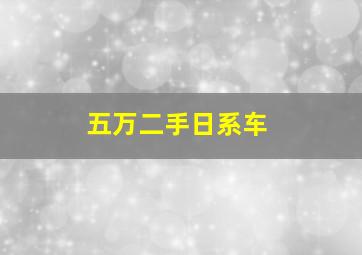 五万二手日系车